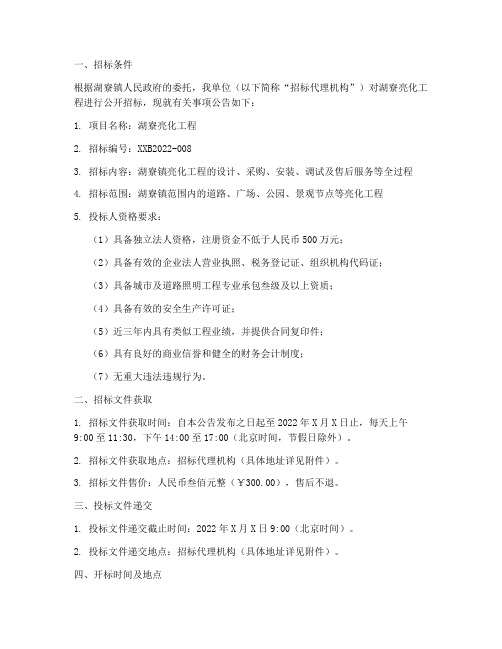 一、招标条件

根据湖寮镇人民政府的委托，我单位（以下简称“招标代理机构”）对湖寮亮化工程进行公开招标，现就有关事项公告如下：

1. 项目名称：湖寮亮化工程

2. 招标编号：XXB2022-008

3. 招标内容：湖寮镇亮化工程的设计、采购、安装、调试及售后服务等全过程

4. 招标范围：湖寮镇范围内的道路、广场、公园、景观节点等亮化工程

5. 投标人资格要求：

（1）具备独立法人资格，注册资金不低于人民币500万元；

（2）具备有效的企业法人营业执照、税务登记证、组织机构代码证；

（3）具备城市及道路照明工程专业承包叁级及以上资质；

（4）具备有效的安全生产许可证；

（5）近三年内具有类似工程业绩，并提供合同复印件；

（6）具有良好的商业信誉和健全的财务会计制度；

（7）无重大违法违规行为。

二、招标文件获取

1. 招标文件获取时间：自本公告发布之日起至2022年X月X日止，每天上午9:00至11:30，下午14:00至17:00（北京时间，节假日除外）。

2. 招标文件获取地点：招标代理机构（具体地址详见附件）。

3. 招标文件售价：人民币叁佰元整（￥300.00），售后不退。

三、投标文件递交

1. 投标文件递交截止时间：2022年X月X日9:00（北京时间）。

2. 投标文件递交地点：招标代理机构（具体地址详见附件）。

四、开标时间及地点